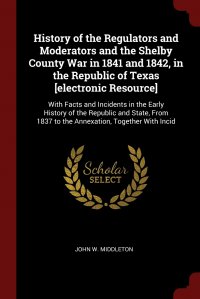 History of the Regulators and Moderators and the Shelby County War in 1841 and 1842, in the Republic of Texas [electronic Resource]

With Facts and Incidents in the Early History of the Republic and State, From 1837 to the Annexation, Together With Incid

Scholar
SELECT

JOHN W. MIDDLETON